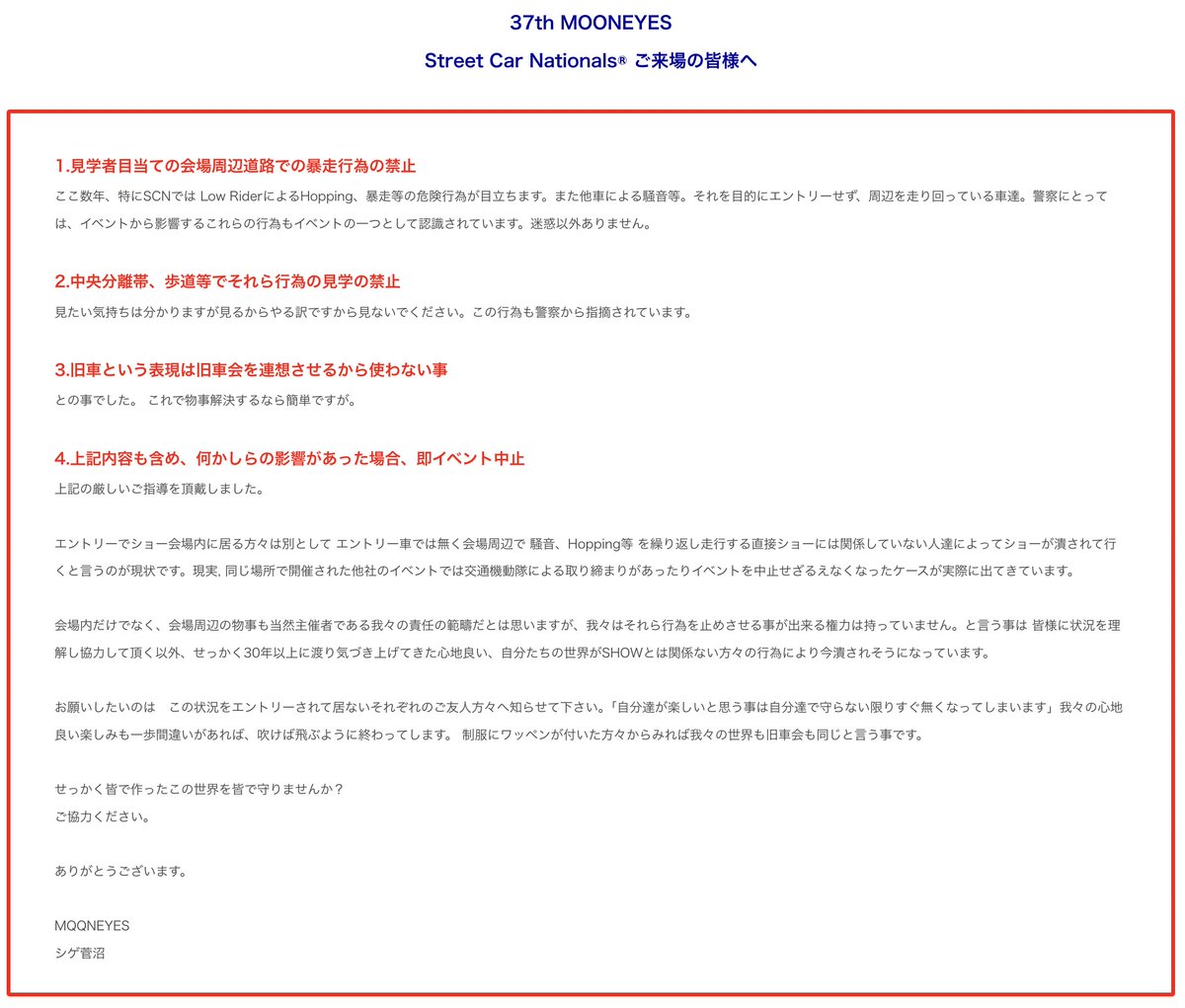 37th MOONEYES

Street Car Nationals® ご来場の皆様へ

1.見学者目当ての会場周辺道路での暴走行為の禁止

ここ数年、特にSCNでは Low RiderによるHopping、暴走等の危険行為が目立ちます。また他車による騒音等。それを目的にエントリーせず、周辺を走り回っている車達。警察にとっては、イベントから影響するこれらの行為もイベントの一つとして認識されています。迷惑以外ありません。

2.中央分離帯、歩道等でそれら行為の見学の禁止

見たい気持ちは分かりますが見るからやる訳ですから見ないでください。この行為も警察から指摘されています。

3.旧車という表現は旧車会を連想させるから使わない事

との事でした。 これで物事解決するなら簡単ですが。

4.上記内容も含め、何かしらの影響があった場合、即イベント中止

上記の厳しいご指導を頂戴しました。

エントリーでショー会場内に居る方々は別として エントリー車では無く会場周辺で 騒音、Hopping等 を繰り返し走行する直接ショーには関係していない人達によってショーが潰されて行くと言うのが現状です。現実, 同じ場所で開催された他社のイベントでは交通機動隊による取り締まりがあったりイベントを中止せざるえなくなったケースが実際に出てきています。

会場内だけでなく、会場周辺の物事も当然主催者である我々の責任の範疇だとは思いますが、我々はそれら行為を止めさせる事が出来る権力は持っていません。と言う事は 皆様に状況を理解し協力して頂く以外、せっかく30年以上に渡り気づき上げてきた心地良い、自分たちの世界がSHOWとは関係ない方々の行為により今潰されそうになっています。

お願いしたいのは　この状況をエントリーされて居ないそれぞれのご友人方々へ知らせて下さい。「自分達が楽しいと思う事は自分達で守らない限りすぐ無くなってしまいます」我々の心地良い楽しみも一歩間違いがあれば、吹けば飛ぶように終わってします。 制服にワッペンが付いた方々からみれば我々の世界も旧車会も同じと言う事です。

せっかく皆で作ったこの世界を皆で守りませんか？
ご協力ください。

ありがとうございます。

MQQNEYES
シゲ菅沼